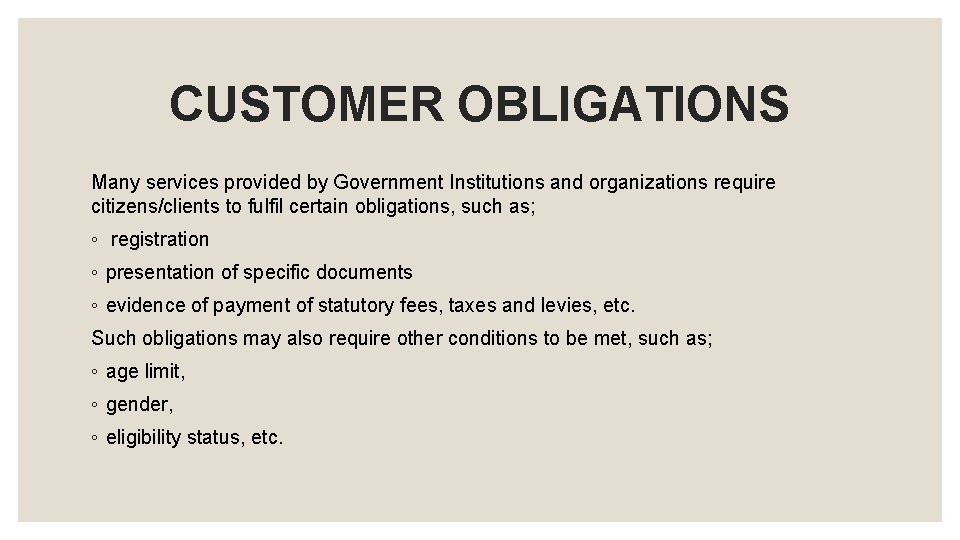 CUSTOMER OBLIGATIONS

Many services provided by Government Institutions and organizations require citizens/clients to fulfil certain obligations, such as;

◦ registration

◦ presentation of specific documents

◦ evidence of payment of statutory fees, taxes and levies, etc.

Such obligations may also require other conditions to be met, such as;

◦ age limit,

◦ gender,

◦ eligibility status, etc.